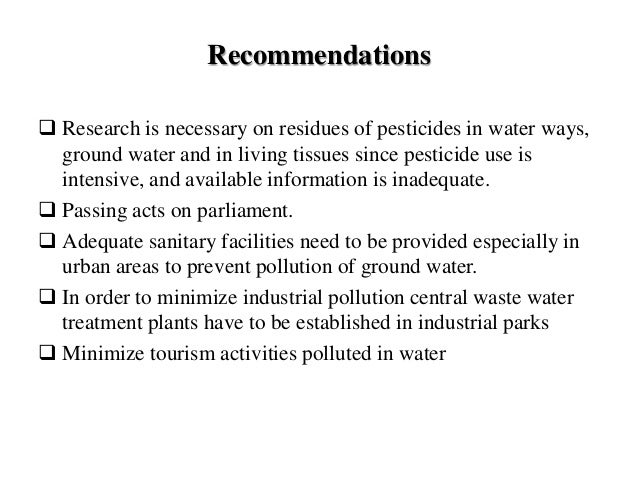 Recommendations

❑ Research is necessary on residues of pesticides in water ways, ground water and in living tissues since pesticide use is intensive, and available information is inadequate.

❑ Passing acts on parliament.

❑ Adequate sanitary facilities need to be provided especially in urban areas to prevent pollution of ground water.

❑ In order to minimize industrial pollution central waste water treatment plants have to be established in industrial parks

❑ Minimize tourism activities polluted in water